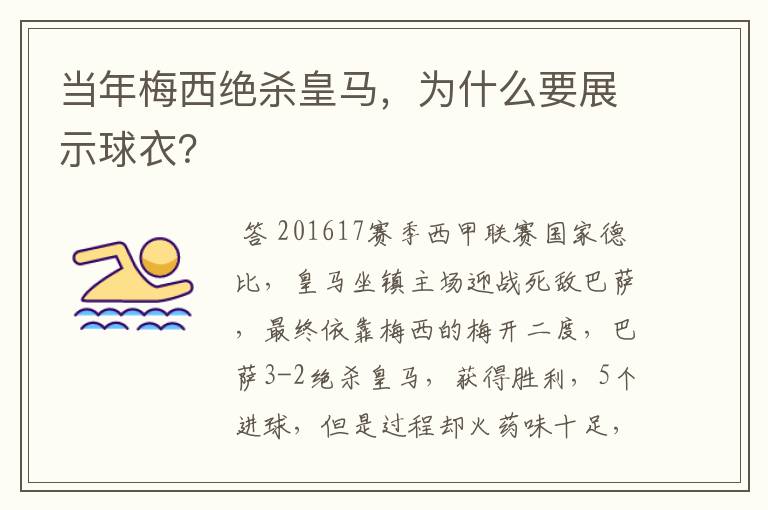 当年梅西绝杀皇马，为什么要展示球衣？

答 201617赛季西甲联赛国家德比，皇马坐镇主场迎战死敌巴萨，最终依靠梅西的梅开二度，巴萨3-2绝杀皇马，获得胜利，5个进球，但是过程却火药味十足，